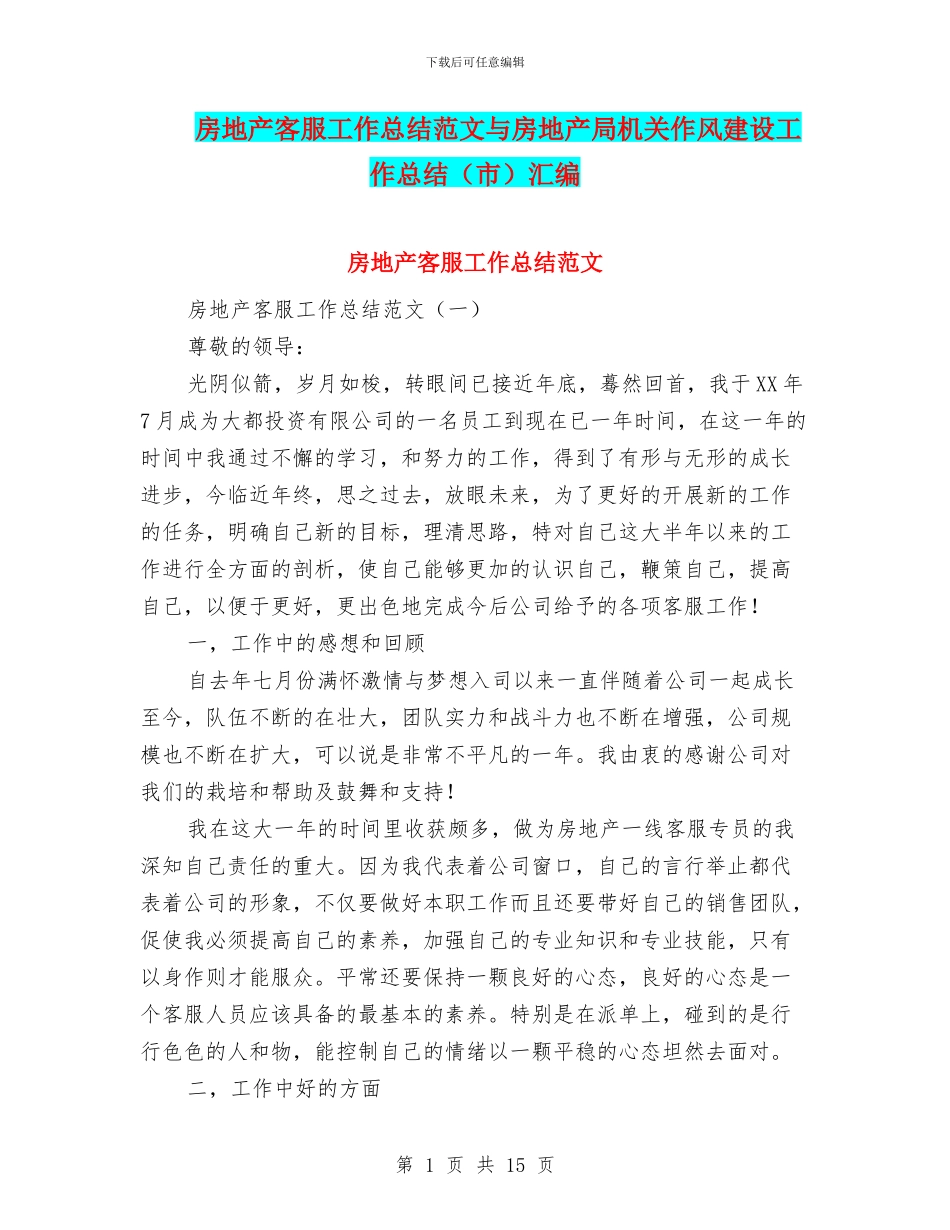 下载后可任意编辑

房地产客服工作总结范文与房地产局机关作风建设工作总结（市）汇编

房地产客服工作总结范文

房地产客服工作总结范文（一）

尊敬的领导：

光阴似箭，岁月如梭，转眼间已接近年底，蓦然回首，我于XX年7月成为大都投资有限公司的一名员工到现在已一年时间，在这一年的时间中我通过不懈的学习，和努力的工作，得到了有形与无形的成长进步，今临近年终，思之过去，放眼未来，为了更好的开展新的工作的任务，明确自己新的目标，理清思路，特对自己这大半年以来的工作进行全方面的剖析，使自己能够更加的认识自己，鞭策自己，提高自己，以便于更好，更出色地完成今后公司给予的各项客服工作！

一，工作中的感想和回顾

自去年七月份满怀激情与梦想入司以来一直伴随着公司一起成长至今，队伍不断的在壮大，团队实力和战斗力也不断在增强，公司规模也不断在扩大，可以说是非常不平凡的一年。我由衷的感谢公司对我们的栽培和帮助及鼓舞和支持！

我在这大一年的时间里收获颇多，做为房地产一线客服专员的我深知自己责任的重大。因为我代表着公司窗口，自己的言行举止都代表着公司的形象，不仅要做好本职工作而且还要带好自己的销售团队，促使我必须提高自己的素养，加强自己的专业知识和专业技能，只有以身作则才能服众。平常还要保持一颗良好的心态，良好的心态是一个客服人员应该具备的最基本的素养。特别是在派单上，碰到的是行行色色的人和物，能控制自己的情绪以一颗平稳的心态坦然去面对。

二，工作中好的方面

第 1 页 共 15 页